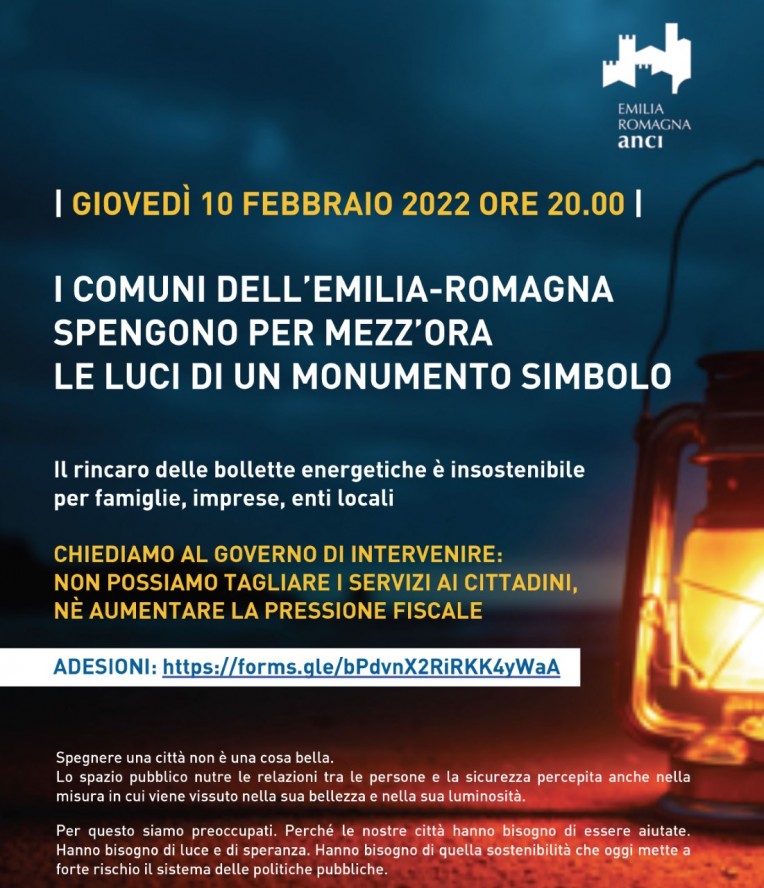 EMILIA
ROMAGNA
anci

| GIOVEDÌ 10 FEBBRAIO 2022 ORE 20.00 |

I COMUNI DELL'EMILIA-ROMAGNA
SPENGONO PER MEZZ'ORA
LE LUCI DI UN MONUMENTO SIMBOLO

Il rincaro delle bollette energetiche è insostenibile per famiglie, imprese, enti locali

CHIEDIAMO AL GOVERNO DI INTERVENIRE:
NON POSSIAMO TAGLIARE I SERVIZI AI CITTADINI,
NÈ AUMENTARE LA PRESSIONE FISCALE

ADESIONI: https://forms.gle/bPdvnX2RiRKK4yWaA

Spegnere una città non è una cosa bella.
Lo spazio pubblico nutre le relazioni tra le persone e la sicurezza percepita anche nella misura in cui viene vissuto nella sua bellezza e nella sua luminosità.

Per questo siamo preoccupati. Perché le nostre città hanno bisogno di essere aiutate. Hanno bisogno di luce e di speranza. Hanno bisogno di quella sostenibilità che oggi mette a forte rischio il sistema delle politiche pubbliche.